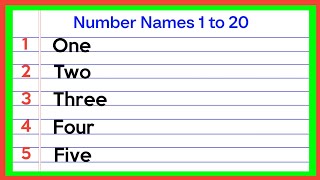 Number Names 1 to 20

1 One
2 Two
3 Three
4 Four
5 Five